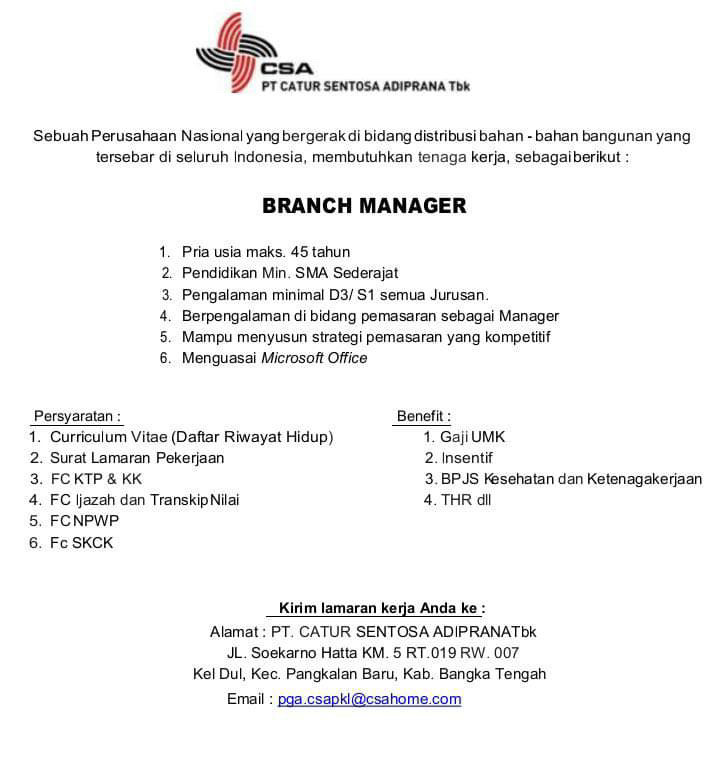 CSA
PT CATUR SENTOSA ADIPRANA Tbk

Sebuah Perusahaan Nasional yang bergerak di bidang distribusi bahan - bahan bangunan yang tersebar di seluruh Indonesia, membutuhkan tenaga kerja, sebagai berikut :

BRANCH MANAGER

1. Pria usia maks. 45 tahun
2. Pendidikan Min. SMA Sederajat
3. Pengalaman minimal D3/ S1 semua Jurusan.
4. Berpengalaman di bidang pemasaran sebagai Manager
5. Mampu menyusun strategi pemasaran yang kompetitif
6. Menguasai Microsoft Office

Persyaratan :
1. Curriculum Vitae (Daftar Riwayat Hidup)
2. Surat Lamaran Pekerjaan
3. FC KTP & KK
4. FC Ijazah dan Transkip Nilai
5. FC NPWP
6. Fc SKCK

Benefit :
1. Gaji UMK
2. Insentif
3. BPJS Kesehatan dan Ketenagakerjaan
4. THR dll

Kirim lamaran kerja Anda ke :
Alamat : PT. CATUR SENTOSA ADIPRANATbk
JL. Soekarno Hatta KM. 5 RT.019 RW. 007
Kel Dul, Kec. Pangkalan Baru, Kab. Bangka Tengah
Email : pga.csapkl@csahome.com